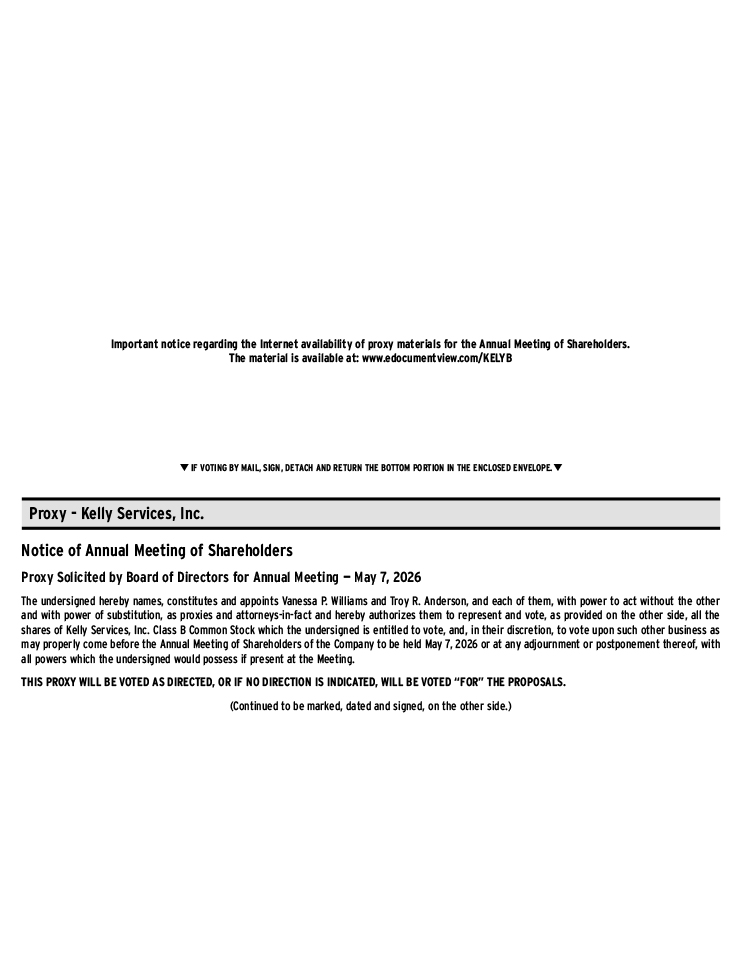 Important notice regarding the Internet availability of proxy materials for the Annual Meeting of Shareholders.
The material is available at: www.edocumentview.com/KELYB

▼ IF VOTING BY MAIL, SIGN, DETACH AND RETURN THE BOTTOM PORTION IN THE ENCLOSED ENVELOPE. ▼

Proxy – Kelly Services, Inc.

Notice of Annual Meeting of Shareholders

Proxy Solicited by Board of Directors for Annual Meeting — May 7, 2026

The undersigned hereby names, constitutes and appoints Vanessa P. Williams and Troy R. Anderson, and each of them, with power to act without the other and with power of substitution, as proxies and attorneys-in-fact and hereby authorizes them to represent and vote, as provided on the other side, all the shares of Kelly Services, Inc. Class B Common Stock which the undersigned is entitled to vote, and, in their discretion, to vote upon such other business as may properly come before the Annual Meeting of Shareholders of the Company to be held May 7, 2026 or at any adjournment or postponement thereof, with all powers which the undersigned would possess if present at the Meeting.

THIS PROXY WILL BE VOTED AS DIRECTED, OR IF NO DIRECTION IS INDICATED, WILL BE VOTED "FOR" THE PROPOSALS.

(Continued to be marked, dated and signed, on the other side.)